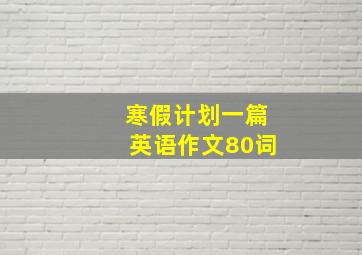 寒假计划一篇
英语作文80词